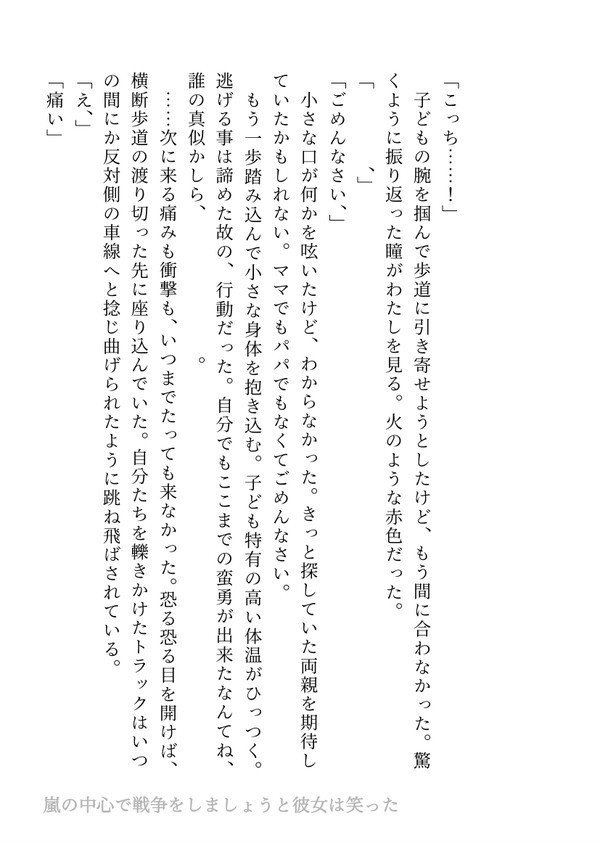 「こっち……！」

子どもの腕を掴んで歩道に引き寄せようとしたけど、もう間に合わなかった。驚くように振り返った瞳がわたしを見る。火のような赤色だった。

「　、」

「ごめんなさい、」

小さな口が何かを呟いたけど、わからなかった。きっと探していた両親を期待していたかもしれない。ママでもパパでもなくてごめんなさい。

もう一歩踏み込んで小さな身体を抱き込む。子ども特有の高い体温がひっつく。逃げる事は諦めた故の、行動だった。自分でもここまでの蛮勇が出来たなんてね、誰の真似かしら、　。

……次に来る痛みも衝撃も、いつまでたっても来なかった。恐る恐る目を開けば、横断歩道の渡り切った先に座り込んでいた。自分たちを轢きかけたトラックはいつの間にか反対側の車線へと捻じ曲げられたように跳ね飛ばされている。

「え、」

「痛い」

嵐の中心で戦争をしましょうと彼女は笑った